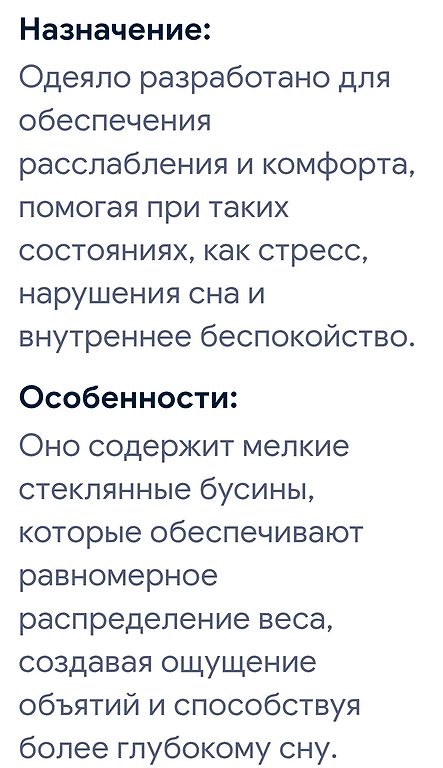 Назначение:
Одеяло разработано для обеспечения расслабления и комфорта, помогая при таких состояниях, как стресс, нарушения сна и внутреннее беспокойство.

Особенности:
Оно содержит мелкие стеклянные бусины, которые обеспечивают равномерное распределение веса, создавая ощущение объятий и способствуя более глубокому сну.